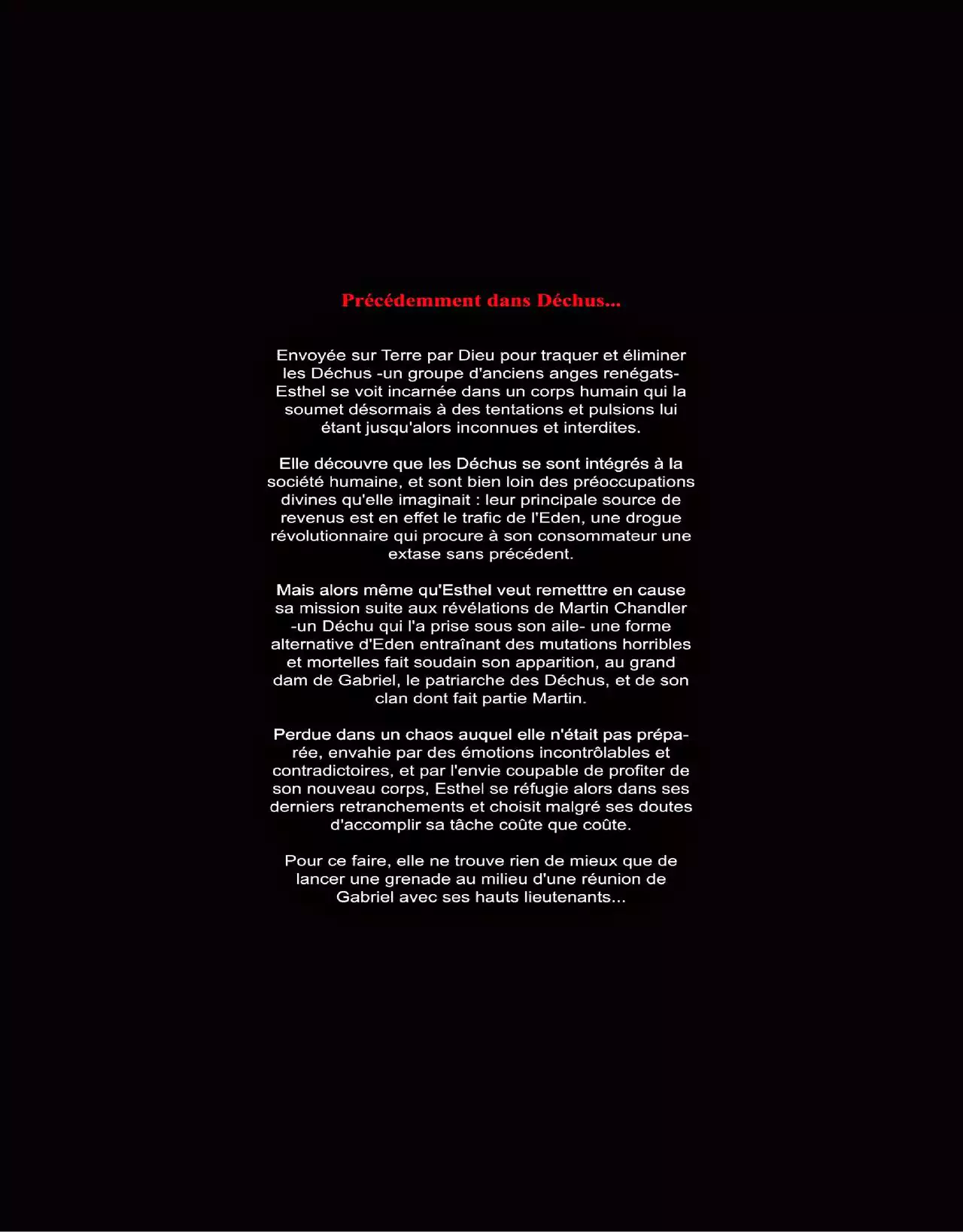 Précédemment dans Déchus...

Envoyée sur Terre par Dieu pour traquer et éliminer les Déchus -un groupe d'anciens anges renégats- Esthel se voit incarnée dans un corps humain qui la soumet désormais à des tentations et pulsions lui étant jusqu'alors inconnues et interdites.

Elle découvre que les Déchus se sont intégrés à la société humaine, et sont bien loin des préoccupations divines qu'elle imaginait : leur principale source de revenus est en effet le trafic de l'Eden, une drogue révolutionnaire qui procure à son consommateur une extase sans précédent.

Mais alors même qu'Esthel veut remetttre en cause sa mission suite aux révélations de Martin Chandler -un Déchu qui l'a prise sous son aile- une forme alternative d'Eden entraînant des mutations horribles et mortelles fait soudain son apparition, au grand dam de Gabriel, le patriarche des Déchus, et de son clan dont fait partie Martin.

Perdue dans un chaos auquel elle n'était pas préparée, envahie par des émotions incontrôlables et contradictoires, et par l'envie coupable de profiter de son nouveau corps, Esthel se réfugie alors dans ses derniers retranchements et choisit malgré ses doutes d'accomplir sa tâche coûte que coûte.

Pour ce faire, elle ne trouve rien de mieux que de lancer une grenade au milieu d'une réunion de Gabriel avec ses hauts lieutenants...